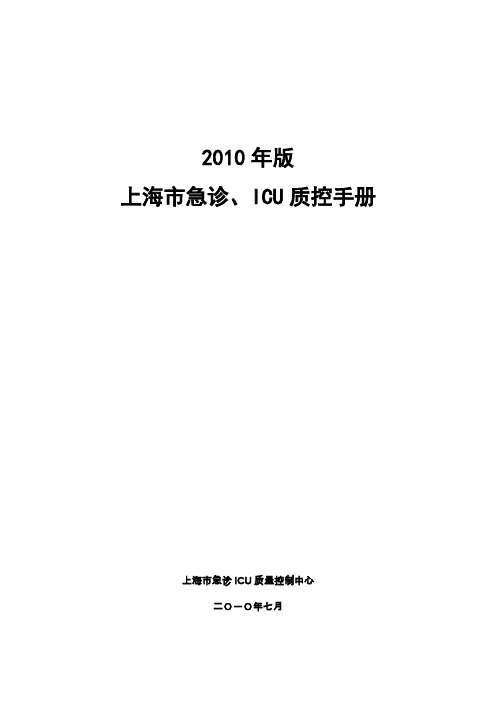 2010 年版
上海市急诊、ICU 质控手册

上海市急诊 ICU 质量控制中心

二〇一〇年七月